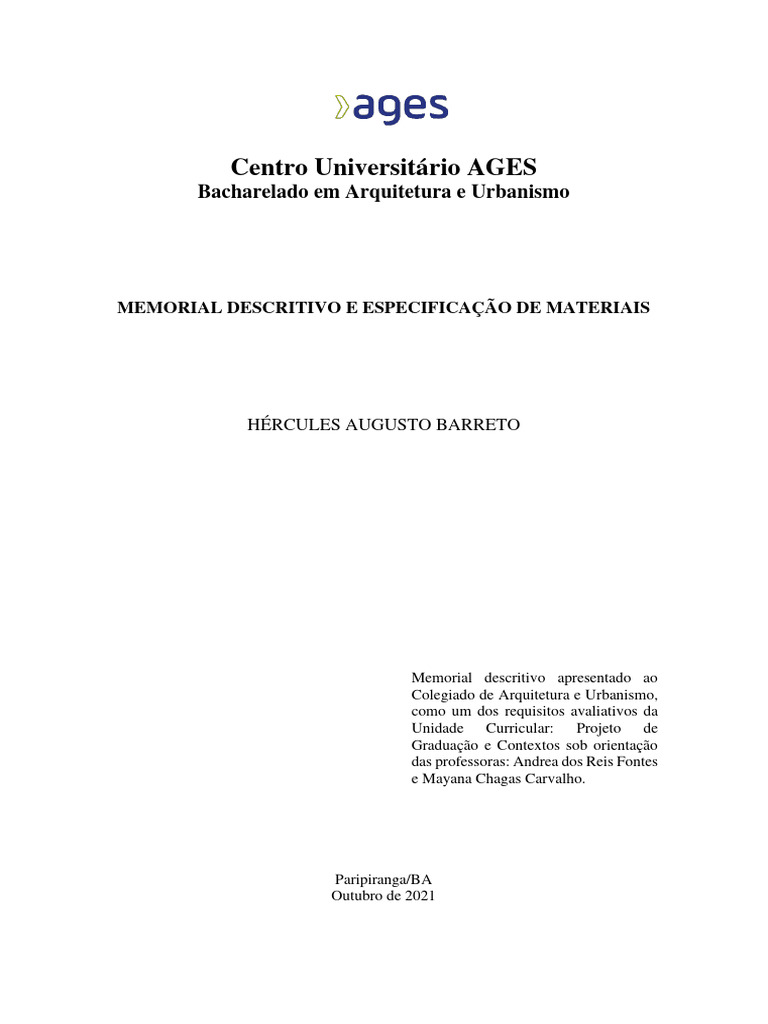 ages

Centro Universitário AGES
Bacharelado em Arquitetura e Urbanismo

MEMORIAL DESCRITIVO E ESPECIFICAÇÃO DE MATERIAIS

HÉRCULES AUGUSTO BARRETO

Memorial descritivo apresentado ao Colegiado de Arquitetura e Urbanismo, como um dos requisitos avaliativos da Unidade Curricular: Projeto de Graduação e Contextos sob orientação das professoras: Andrea dos Reis Fontes e Mayana Chagas Carvalho.

Paripiranga/BA
Outubro de 2021